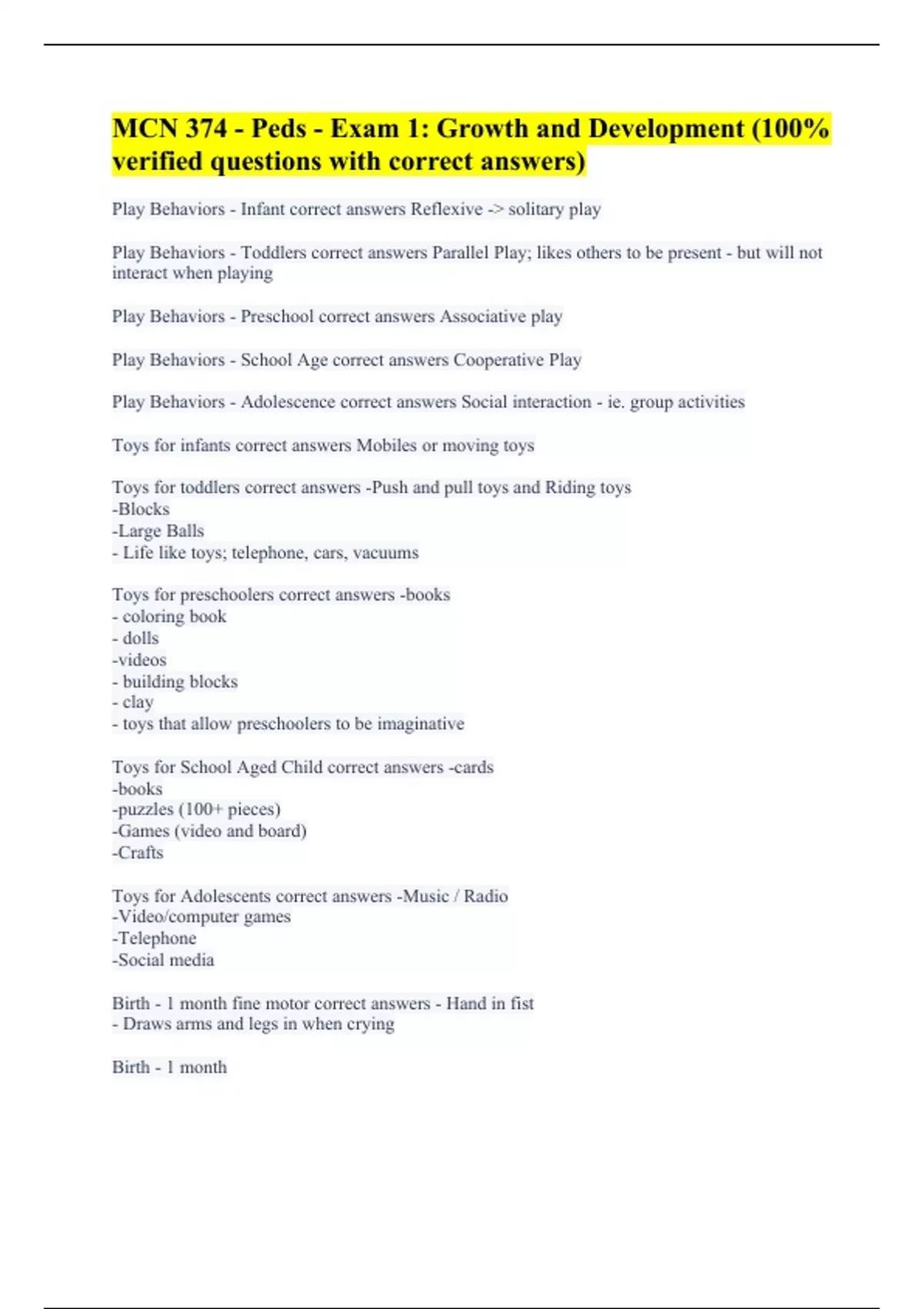 MCN 374 - Peds - Exam 1: Growth and Development (100% verified questions with correct answers)

Play Behaviors - Infant correct answers Reflexive -> solitary play

Play Behaviors - Toddlers correct answers Parallel Play; likes others to be present - but will not interact when playing

Play Behaviors - Preschool correct answers Associative play

Play Behaviors - School Age correct answers Cooperative Play

Play Behaviors - Adolescence correct answers Social interaction - ie. group activities

Toys for infants correct answers Mobiles or moving toys

Toys for toddlers correct answers -Push and pull toys and Riding toys
-Blocks
-Large Balls
- Life like toys; telephone, cars, vacuums

Toys for preschoolers correct answers -books
- coloring book
- dolls
-videos
- building blocks
- clay
- toys that allow preschoolers to be imaginative

Toys for School Aged Child correct answers -cards
-books
-puzzles (100+ pieces)
-Games (video and board)
-Crafts

Toys for Adolescents correct answers -Music / Radio
-Video/computer games
-Telephone
-Social media

Birth - 1 month fine motor correct answers - Hand in fist
- Draws arms and legs in when crying

Birth - 1 month